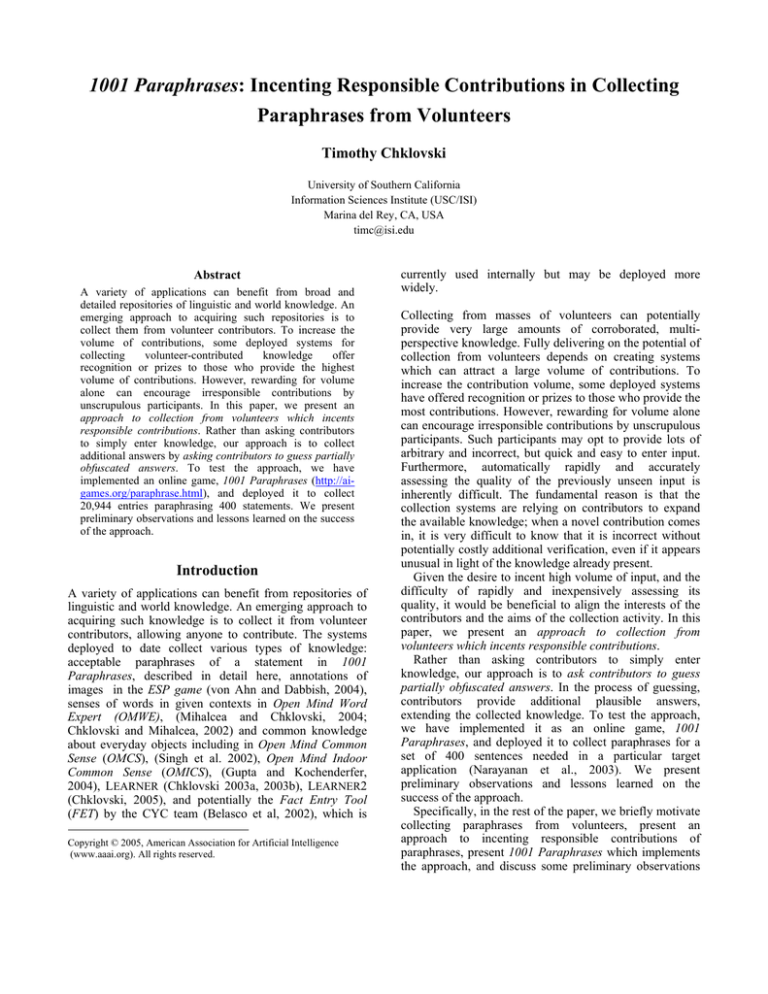 1001 Paraphrases: Incenting Responsible Contributions in Collecting Paraphrases from Volunteers

Timothy Chklovski

University of Southern California
Information Sciences Institute (USC/ISI)
Marina del Rey, CA, USA
timc@isi.edu

Abstract

A variety of applications can benefit from broad and detailed repositories of linguistic and world knowledge. An emerging approach to acquiring such repositories is to collect them from volunteer contributors. To increase the volume of contributions, some deployed systems for collecting volunteer-contributed knowledge offer recognition or prizes to those who provide the highest volume of contributions. However, rewarding for volume alone can encourage irresponsible contributions by unscrupulous participants. In this paper, we present an approach to collection from volunteers which incents responsible contributions. Rather than asking contributors to simply enter knowledge, our approach is to collect additional answers by asking contributors to guess partially obfuscated answers. To test the approach, we have implemented an online game, 1001 Paraphrases (http://ai-games.org/paraphrase.html), and deployed it to collect 20,944 entries paraphrasing 400 statements. We present preliminary observations and lessons learned on the success of the approach.

Introduction

A variety of applications can benefit from repositories of linguistic and world knowledge. An emerging approach to acquiring such knowledge is to collect it from volunteer contributors, allowing anyone to contribute. The systems deployed to date collect various types of knowledge: acceptable paraphrases of a statement in 1001 Paraphrases, described in detail here, annotations of images in the ESP game (von Ahn and Dabbish, 2004), senses of words in given contexts in Open Mind Word Expert (OMWE), (Mihalcea and Chklovski, 2004; Chklovski and Mihalcea, 2002) and common knowledge about everyday objects including in Open Mind Common Sense (OMCS), (Singh et al. 2002), Open Mind Indoor Common Sense (OMICS), (Gupta and Kochenderfer, 2004), LEARNER (Chklovski 2003a, 2003b), LEARNER2 (Chklovski, 2005), and potentially the Fact Entry Tool (FET) by the CYC team (Belasco et al, 2002), which is

Copyright © 2005, American Association for Artificial Intelligence (www.aaai.org). All rights reserved.

currently used internally but may be deployed more widely.

Collecting from masses of volunteers can potentially provide very large amounts of corroborated, multi-perspective knowledge. Fully delivering on the potential of collection from volunteers depends on creating systems which can attract a large volume of contributions. To increase the contribution volume, some deployed systems have offered recognition or prizes to those who provide the most contributions. However, rewarding for volume alone can encourage irresponsible contributions by unscrupulous participants. Such participants may opt to provide lots of arbitrary and incorrect, but quick and easy to enter input. Furthermore, automatically rapidly and accurately assessing the quality of the previously unseen input is inherently difficult. The fundamental reason is that the collection systems are relying on contributors to expand the available knowledge; when a novel contribution comes in, it is very difficult to know that it is incorrect without potentially costly additional verification, even if it appears unusual in light of the knowledge already present.

Given the desire to incent high volume of input, and the difficulty of rapidly and inexpensively assessing its quality, it would be beneficial to align the interests of the contributors and the aims of the collection activity. In this paper, we present an approach to collection from volunteers which incents responsible contributions.

Rather than asking contributors to simply enter knowledge, our approach is to ask contributors to guess partially obfuscated answers. In the process of guessing, contributors provide additional plausible answers, extending the collected knowledge. To test the approach, we have implemented it as an online game, 1001 Paraphrases, and deployed it to collect paraphrases for a set of 400 sentences needed in a particular target application (Narayanan et al., 2003). We present preliminary observations and lessons learned on the success of the approach.

Specifically, in the rest of the paper, we briefly motivate collecting paraphrases from volunteers, present an approach to incenting responsible contributions of paraphrases, present 1001 Paraphrases which implements the approach, and discuss some preliminary observations